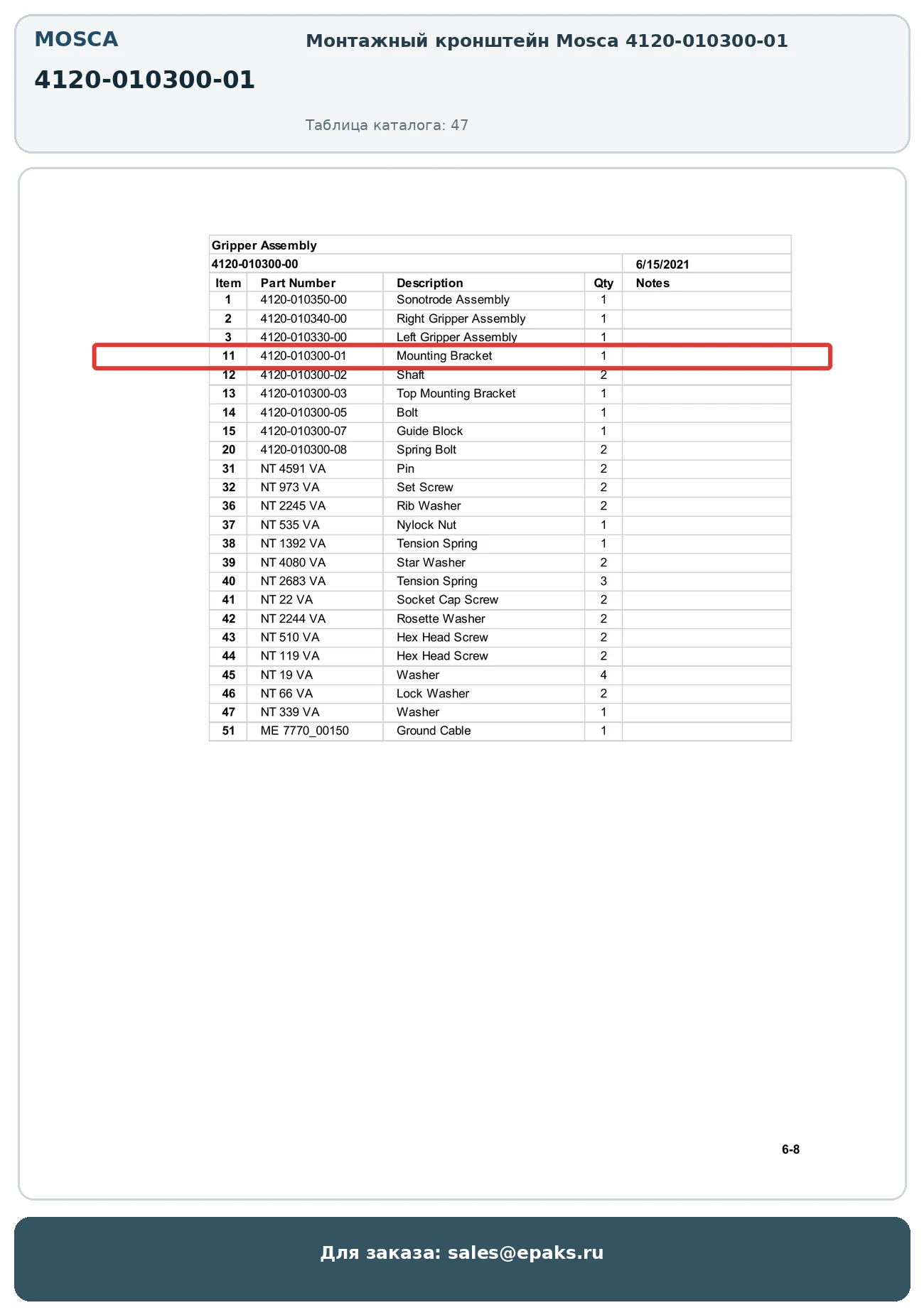 MOSCA

4120-010300-01

Монтажный кронштейн Mosca 4120-010300-01

Таблица каталога: 47

Gripper Assembly

4120-010300-00 6/15/2021

| Item | Part Number | Description | Qty | Notes |
|---|---|---|---|---|
| 1 | 4120-010350-00 | Sonotrode Assembly | 1 | |
| 2 | 4120-010340-00 | Right Gripper Assembly | 1 | |
| 3 | 4120-010330-00 | Left Gripper Assembly | 1 | |
| 11 | 4120-010300-01 | Mounting Bracket | 1 | |
| 12 | 4120-010300-02 | Shaft | 2 | |
| 13 | 4120-010300-03 | Top Mounting Bracket | 1 | |
| 14 | 4120-010300-05 | Bolt | 1 | |
| 15 | 4120-010300-07 | Guide Block | 1 | |
| 20 | 4120-010300-08 | Spring Bolt | 2 | |
| 31 | NT 4591 VA | Pin | 2 | |
| 32 | NT 973 VA | Set Screw | 2 | |
| 36 | NT 2245 VA | Rib Washer | 2 | |
| 37 | NT 535 VA | Nylock Nut | 1 | |
| 38 | NT 1392 VA | Tension Spring | 1 | |
| 39 | NT 4080 VA | Star Washer | 2 | |
| 40 | NT 2683 VA | Tension Spring | 3 | |
| 41 | NT 22 VA | Socket Cap Screw | 2 | |
| 42 | NT 2244 VA | Rosette Washer | 2 | |
| 43 | NT 510 VA | Hex Head Screw | 2 | |
| 44 | NT 119 VA | Hex Head Screw | 2 | |
| 45 | NT 19 VA | Washer | 4 | |
| 46 | NT 66 VA | Lock Washer | 2 | |
| 47 | NT 339 VA | Washer | 1 | |
| 51 | ME 7770_00150 | Ground Cable | 1 | |

6-8

Для заказа: sales@epaks.ru